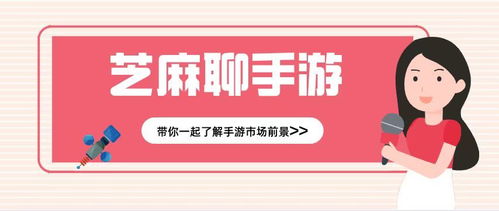 芝麻聊手游

带你一起了解手游市场前景>>